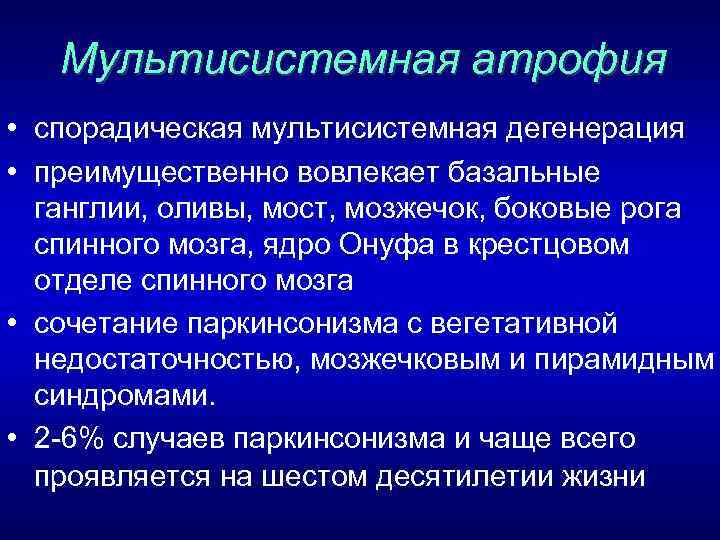 Мультисистемная атрофия

• спорадическая мультисистемная дегенерация

• преимущественно вовлекает базальные ганглии, оливы, мост, мозжечок, боковые рога спинного мозга, ядро Онуфа в крестцовом отделе спинного мозга

• сочетание паркинсонизма с вегетативной недостаточностью, мозжечковым и пирамидным синдромами.

• 2-6% случаев паркинсонизма и чаще всего проявляется на шестом десятилетии жизни